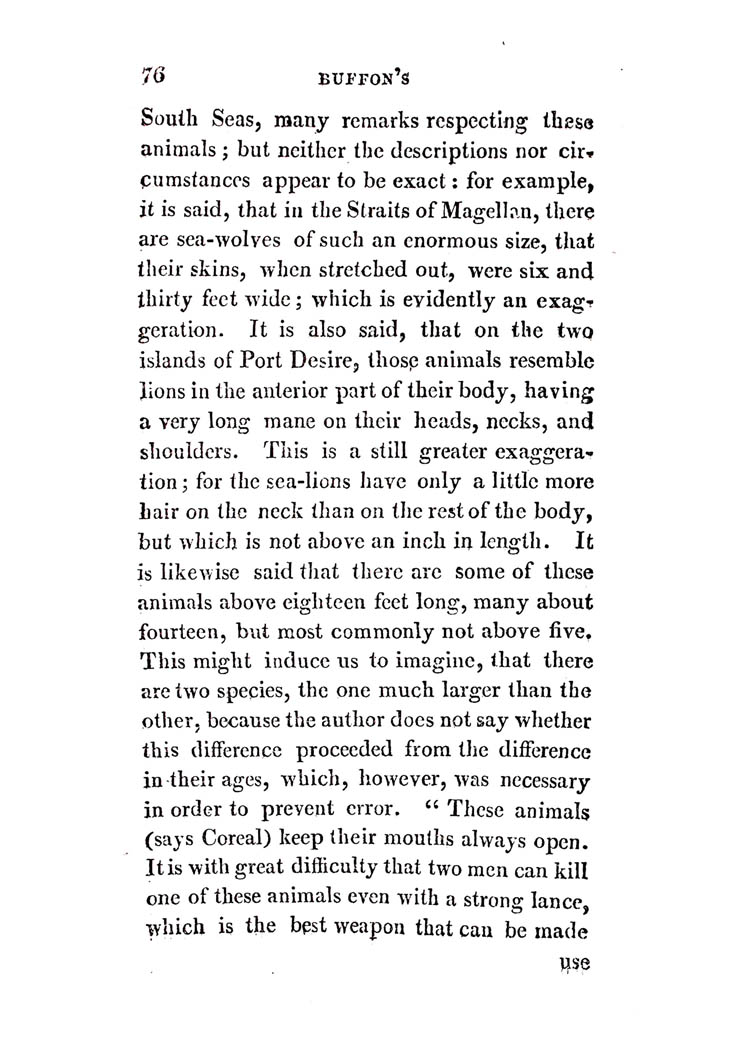 76 BUFFON'S

South Seas, many remarks respecting these animals; but neither the descriptions nor circumstances appear to be exact: for example, it is said, that in the Straits of Magellan, there are sea-wolves of such an enormous size, that their skins, when stretched out, were six and thirty feet wide; which is evidently an exaggeration. It is also said, that on the two islands of Port Desire, those animals resemble lions in the anterior part of their body, having a very long mane on their heads, necks, and shoulders. This is a still greater exaggeration; for the sea-lions have only a little more hair on the neck than on the rest of the body, but which is not above an inch in length. It is likewise said that there are some of these animals above eighteen feet long, many about fourteen, but most commonly not above five. This might induce us to imagine, that there are two species, the one much larger than the other, because the author does not say whether this difference proceeded from the difference in their ages, which, however, was necessary in order to prevent error. "These animals (says Coreal) keep their mouths always open. It is with great difficulty that two men can kill one of these animals even with a strong lance, which is the best weapon that can be made

use